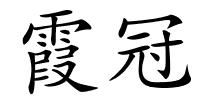 霞冠